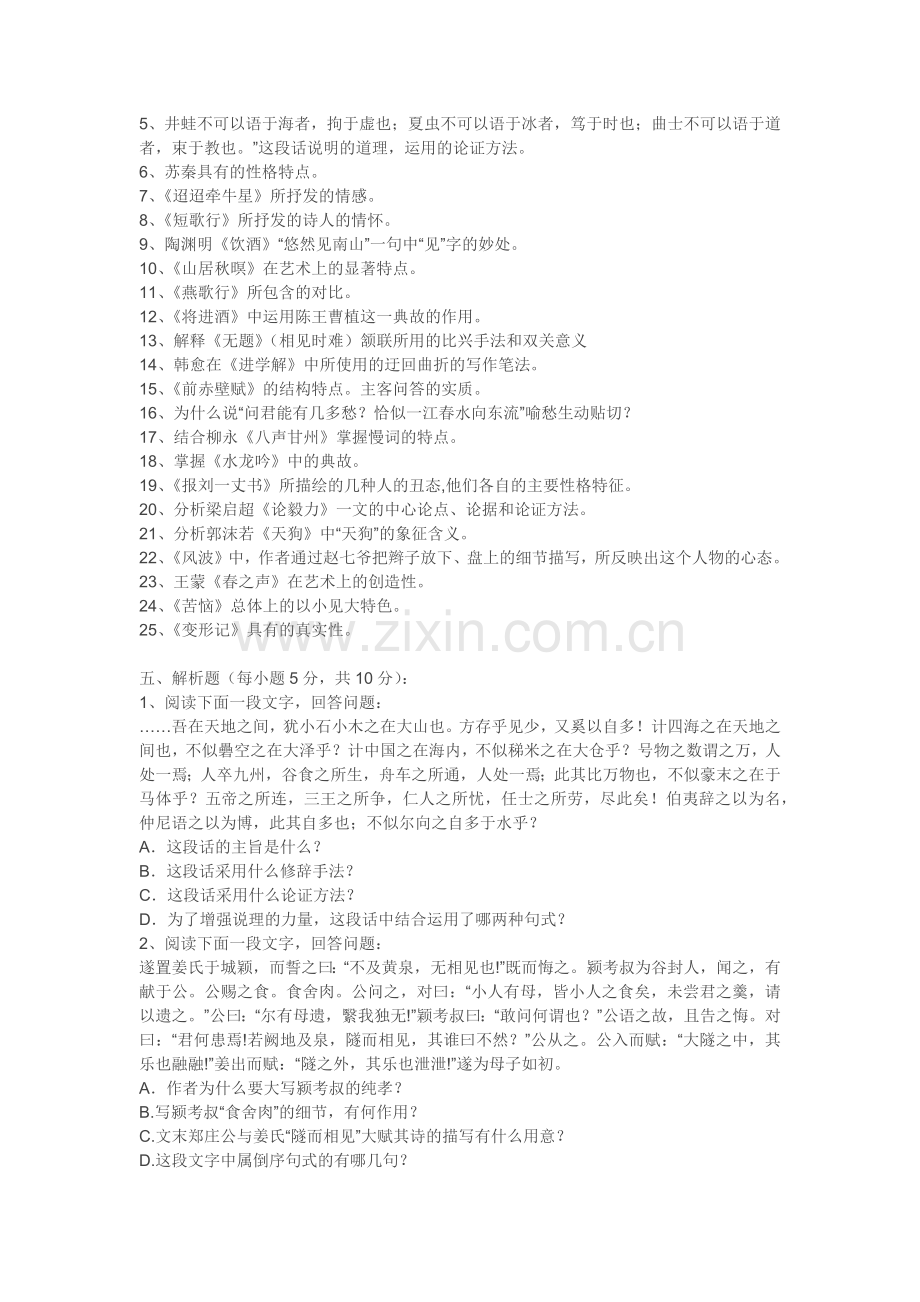 5、井蛙不可以语于海者，拘于虚也；夏虫不可以语于冰者，笃于时也；曲士不可以语于道者，束于教也。”这段话说明的道理，运用的论证方法。
6、苏秦具有的性格特点。
7、《迢迢牵牛星》所抒发的情感。
8、《短歌行》所抒发的诗人的情怀。
9、陶渊明《饮酒》“悠然见南山”一句中“见”字的妙处。
10、《山居秋暝》在艺术上的显著特点。
11、《燕歌行》所包含的对比。
12、《将进酒》中运用陈王曹植这一典故的作用。
13、解释《无题》（相见时难）颔联所用的比兴手法和双关意义
14、韩愈在《进学解》中所使用的迂回曲折的写作笔法。
15、《前赤壁赋》的结构特点。主客问答的实质。
16、为什么说“问君能有几多愁？恰似一江春水向东流”喻愁生动贴切？
17、结合柳永《八声甘州》掌握慢词的特点。
18、掌握《水龙吟》中的典故。
19、《报刘一丈书》所描绘的几种人的丑态,他们各自的主要性格特征。
20、分析梁启超《论毅力》一文的中心论点、论据和论证方法。
21、分析郭沫若《天狗》中“天狗”的象征含义。
22、《风波》中，作者通过赵七爷把辫子放下、盘上的细节描写，所反映出这个人物的心态。
23、王蒙《春之声》在艺术上的创造性。
24、《苦恼》总体上的以小见大特色。
25、《变形记》具有的真实性。

www.zixin.com.cn

五、解析题（每小题 5 分，共 10 分）：
1、阅读下面一段文字，回答问题：
……吾在天地之间，犹小石小木之在大山也。方存乎见少，又奚以自多！计四海之在天地之间也，不似礨空之在大泽乎？计中国之在海内，不似稊米之在大仓乎？号物之数谓之万，人处一焉；人卒九州，谷食之所生，舟车之所通，人处一焉；此其比万物也，不似豪末之在于马体乎？五帝之所连，三王之所争，仁人之所忧，任士之所劳，尽此矣！伯夷辞之以为名，仲尼语之以为博，此其自多也；不似尔向之自多于水乎？
A．这段话的主旨是什么？
B．这段话采用什么修辞手法？
C．这段话采用什么论证方法？
D．为了增强说理的力量，这段话中结合运用了哪两种句式？
2、阅读下面一段文字，回答问题：
遂置姜氏于城颍，而誓之曰：“不及黄泉，无相见也!”既而悔之。颍考叔为谷封人，闻之，有献于公。公赐之食。食舍肉。公问之，对曰：“小人有母，皆小人之食矣，未尝君之羹，请以遗之。”公曰：“尔有母遗，繄我独无!”颍考叔曰：“敢问何谓也？”公语之故，且告之悔。对曰：“君何患焉!若阙地及泉，隧而相见，其谁曰不然？”公从之。公入而赋：“大隧之中，其乐也融融!”姜出而赋：“隧之外，其乐也泄泄!”遂为母子如初。
A．作者为什么要大写颍考叔的纯孝？
B.写颍考叔“食舍肉”的细节，有何作用？
C.文末郑庄公与姜氏“隧而相见”大赋其诗的描写有什么用意？
D.这段文字中属倒序句式的有哪几句？